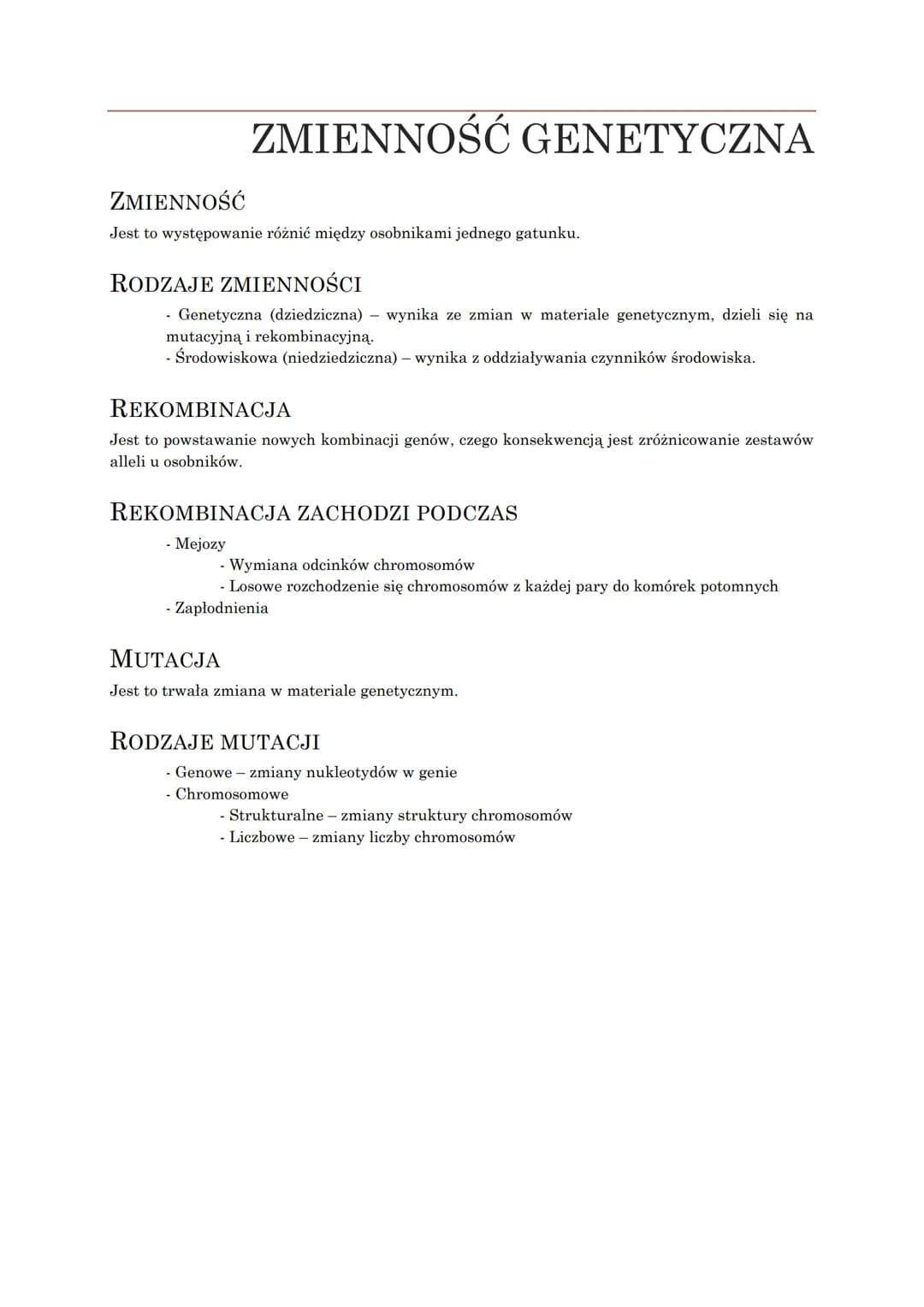 ZMIENNOŚĆ GENETYCZNA

ZMIENNOŚĆ
Jest to występowanie różnić między osobnikami jednego gatunku.

RODZAJE ZMIENNOŚCI
- Genetyczna (dziedziczna) – wynika ze zmian w materiale genetycznym, dzieli się na mutacyjną i rekombinacyjną.
- Środowiskowa (niedziedziczna) – wynika z oddziaływania czynników środowiska.

REKOMBINACJA
Jest to powstawanie nowych kombinacji genów, czego konsekwencją jest zróżnicowanie zestawów alleli u osobników.

REKOMBINACJA ZACHODZI PODCZAS
- Mejozy
- Wymiana odcinków chromosomów
- Losowe rozchodzenie się chromosomów z każdej pary do komórek potomnych
- Zapłodnienia

MUTACJA
Jest to trwała zmiana w materiale genetycznym.

RODZAJE MUTACJI
- Genowe – zmiany nukleotydów w genie
- Chromosomowe
- Strukturalne – zmiany struktury chromosomów
- Liczbowe – zmiany liczby chromosomów